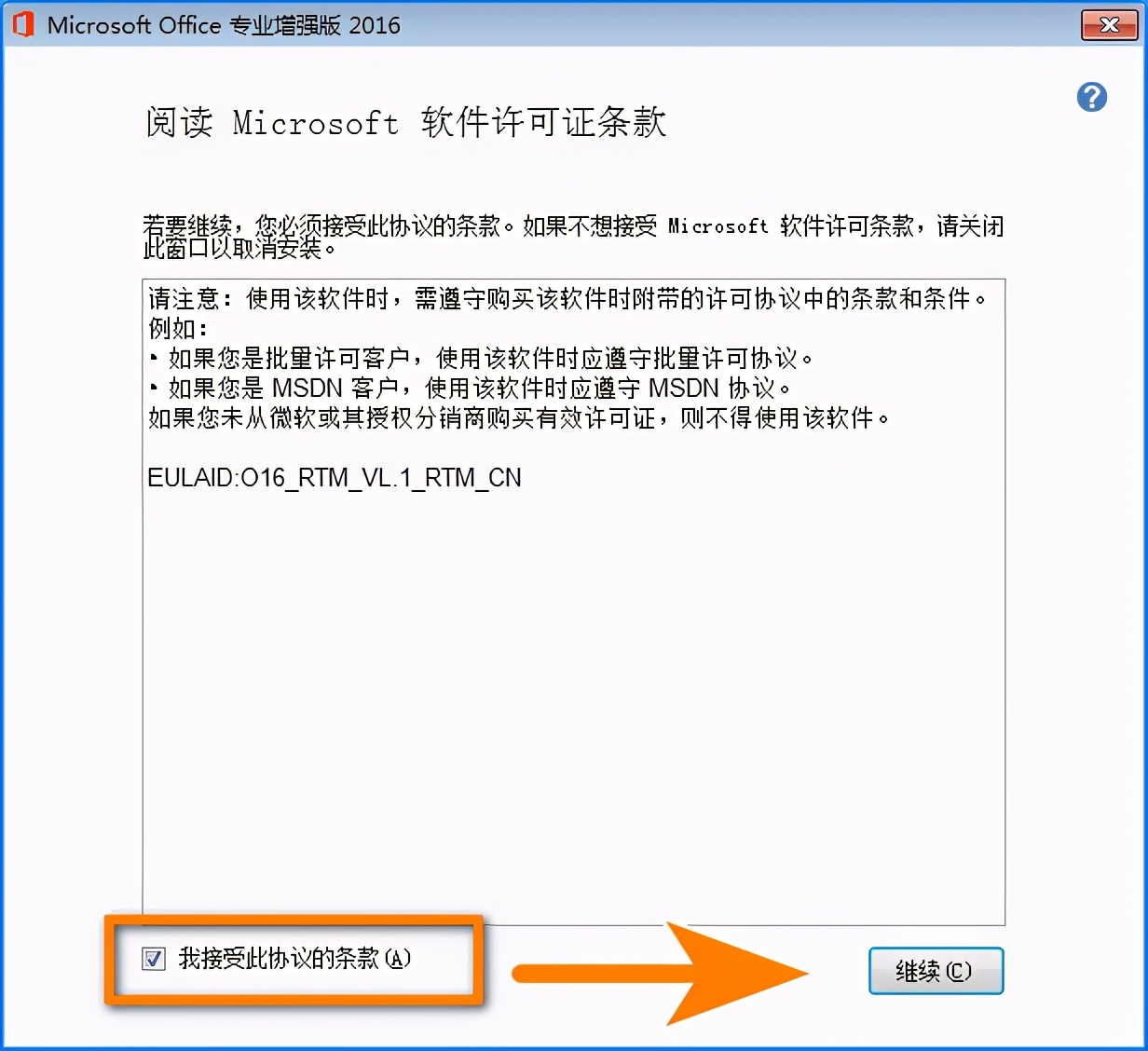 Microsoft Office 专业增强版 2016

阅读 Microsoft 软件许可证条款

若要继续，您必须接受此协议的条款。如果不想接受 Microsoft 软件许可条款，请关闭此窗口以取消安装。

请注意：使用该软件时，需遵守购买该软件时附带的许可协议中的条款和条件。
例如：
• 如果您是批量许可客户，使用该软件时应遵守批量许可协议。
• 如果您是 MSDN 客户，使用该软件时应遵守 MSDN 协议。
如果您未从微软或其授权分销商购买有效许可证，则不得使用该软件。

EULAID:O16_RTM_VL.1_RTM_CN

我接受此协议的条款(A)

继续(C)